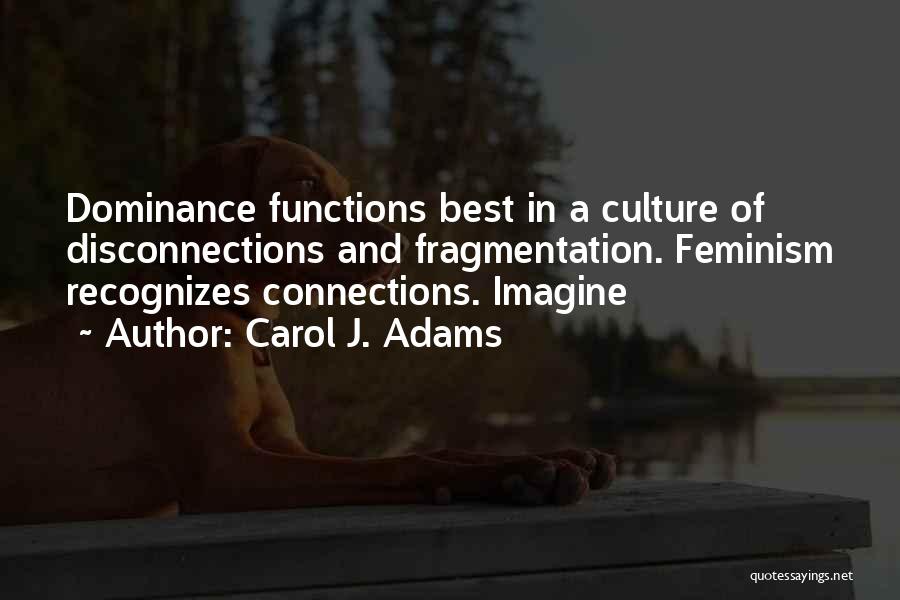 Dominance functions best in a culture of disconnections and fragmentation. Feminism recognizes connections. Imagine

~ Author: Carol J. Adams

quotessayings.net